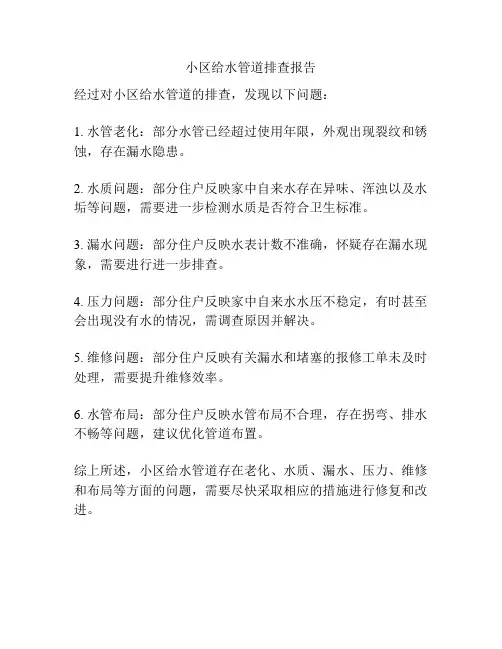 小区给水管道排查报告

经过对小区给水管道的排查，发现以下问题：

1. 水管老化：部分水管已经超过使用年限，外观出现裂纹和锈蚀，存在漏水隐患。

2. 水质问题：部分住户反映家中自来水存在异味、浑浊以及水垢等问题，需要进一步检测水质是否符合卫生标准。

3. 漏水问题：部分住户反映水表计数不准确，怀疑存在漏水现象，需要进行进一步排查。

4. 压力问题：部分住户反映家中自来水水压不稳定，有时甚至会出现没有水的情况，需调查原因并解决。

5. 维修问题：部分住户反映有关漏水和堵塞的报修工单未及时处理，需要提升维修效率。

6. 水管布局：部分住户反映水管布局不合理，存在拐弯、排水不畅等问题，建议优化管道布置。

综上所述，小区给水管道存在老化、水质、漏水、压力、维修和布局等方面的问题，需要尽快采取相应的措施进行修复和改进。